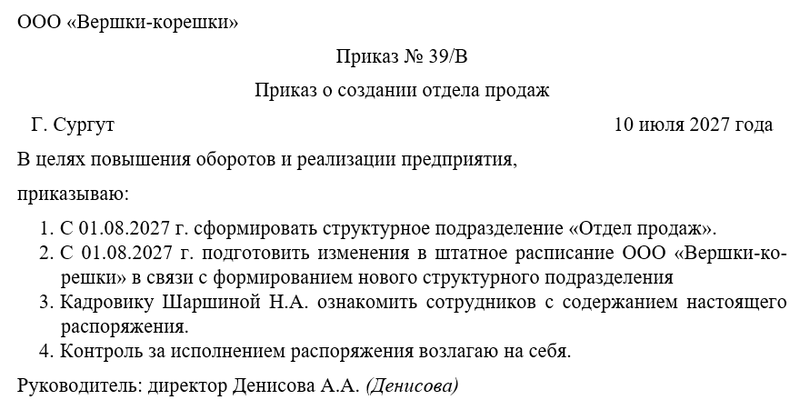 ООО «Вершки-корешки»

Приказ № 39/В

Приказ о создании отдела продаж

Г. Сургут

10 июля 2027 года

В целях повышения оборотов и реализации предприятия,

приказываю:

1. С 01.08.2027 г. сформировать структурное подразделение «Отдел продаж».
2. С 01.08.2027 г. подготовить изменения в штатное расписание ООО «Вершки-корешки» в связи с формированием нового структурного подразделения
3. Кадровику Шаршиной Н.А. ознакомить сотрудников с содержанием настоящего распоряжения.
4. Контроль за исполнением распоряжения возлагаю на себя.

Руководитель: директор Денисова А.А. (Денисова)